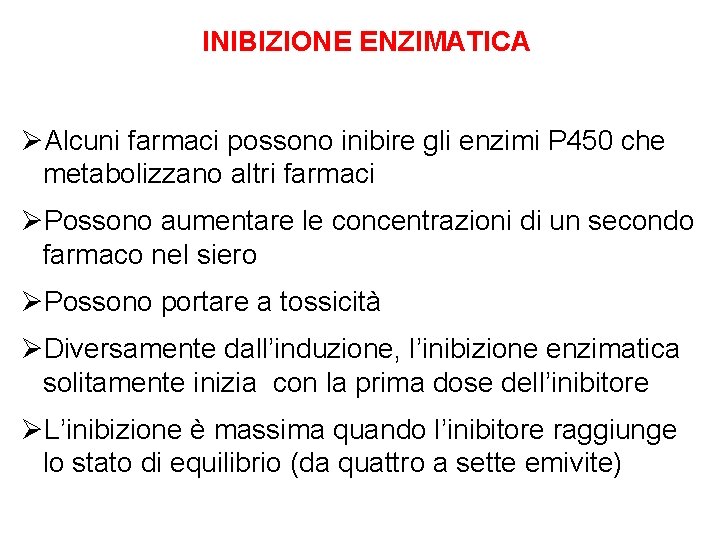 INIBIZIONE ENZIMATICA

➢Alcuni farmaci possono inibire gli enzimi P450 che metabolizzano altri farmaci

➢Possono aumentare le concentrazioni di un secondo farmaco nel siero

➢Possono portare a tossicità

➢Diversamente dall'induzione, l'inibizione enzimatica solitamente inizia con la prima dose dell'inibitore

➢L'inibizione è massima quando l'inibitore raggiunge lo stato di equilibrio (da quattro a sette emivite)